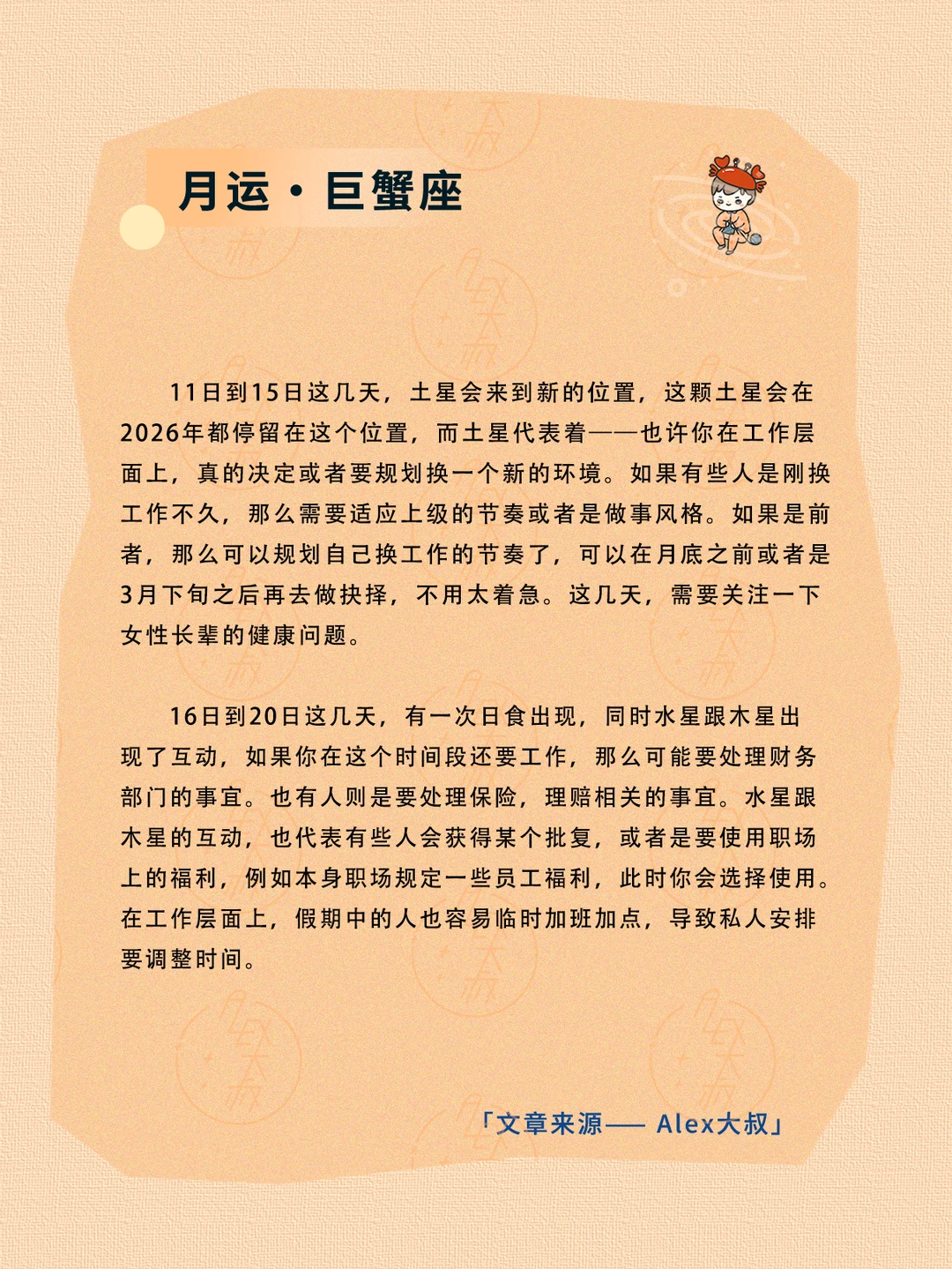 月运·巨蟹座

11日到15日这几天，土星会来到新的位置，这颗土星会在2026年都停留在这个位置，而土星代表着——也许你在工作层面上，真的决定或者要规划换一个新的环境。如果有些人是刚换工作不久，那么需要适应上级的节奏或者是做事风格。如果是前者，那么可以规划自己换工作的节奏了，可以在月底之前或者是3月下旬之后再去做抉择，不用太着急。这几天，需要关注一下女性长辈的健康问题。

16日到20日这几天，有一次日食出现，同时水星跟木星出现了互动，如果你在这个时间段还要工作，那么可能要处理财务部门的事宜。也有人则是要处理保险，理赔相关的事宜。水星跟木星的互动，也代表有些人会获得某个批复，或者是要使用职场上的福利，例如本身职场规定一些员工福利，此时你会选择使用。在工作层面上，假期中的人也容易临时加班加点，导致私人安排要调整时间。

「文章来源—— Alex大叔」